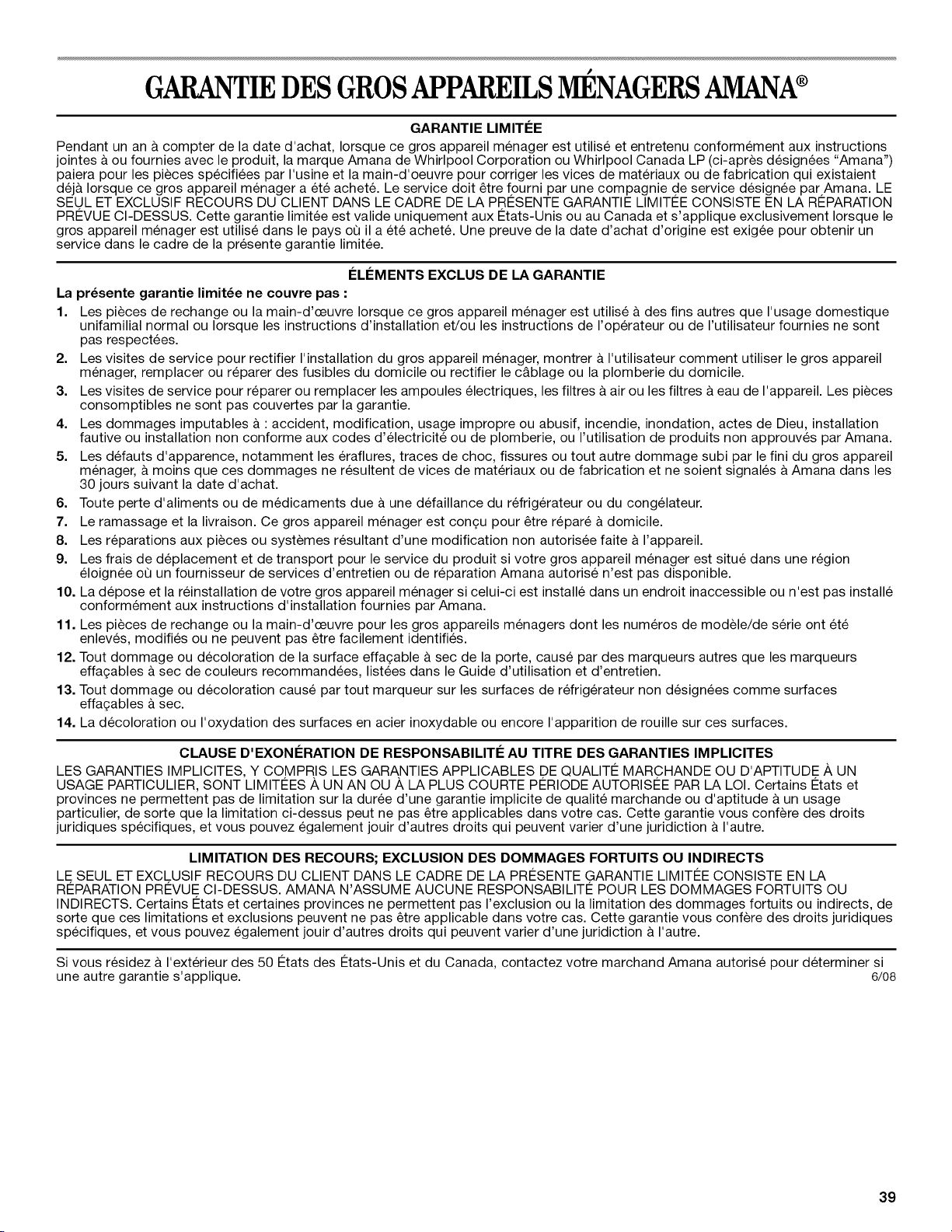 GARANTIE DES GROS APPAREILS MÉNAGERS AMANA®

GARANTIE LIMITÉE

Pendant un an à compter de la date d'achat, lorsque ce gros appareil ménager est utilisé et entretenu conformément aux instructions jointes à ou fournies avec le produit, la marque Amana de Whirlpool Corporation ou Whirlpool Canada LP (ci-après désignées "Amana") paiera pour les pièces spécifiées par l'usine et la main-d'oeuvre pour corriger les vices de matériaux ou de fabrication qui existaient déjà lorsque ce gros appareil ménager a été acheté. Le service doit être fourni par une compagnie de service désignée par Amana. LE SEUL ET EXCLUSIF RECOURS DU CLIENT DANS LE CADRE DE LA PRÉSENTE GARANTIE LIMITÉE CONSISTE EN LA RÉPARATION PRÉVUE CI-DESSUS. Cette garantie limitée est valide uniquement aux États-Unis ou au Canada et s'applique exclusivement lorsque le gros appareil ménager est utilisé dans le pays où il a été acheté. Une preuve de la date d'achat d'origine est exigée pour obtenir un service dans le cadre de la présente garantie limitée.

ÉLÉMENTS EXCLUS DE LA GARANTIE

La présente garantie limitée ne couvre pas :

1. Les pièces de rechange ou la main-d'œuvre lorsque ce gros appareil ménager est utilisé à des fins autres que l'usage domestique unifamilial normal ou lorsque les instructions d'installation et/ou les instructions de l'opérateur ou de l'utilisateur fournies ne sont pas respectées.
2. Les visites de service pour rectifier l'installation du gros appareil ménager, montrer à l'utilisateur comment utiliser le gros appareil ménager, remplacer ou réparer des fusibles du domicile ou rectifier le câblage ou la plomberie du domicile.
3. Les visites de service pour réparer ou remplacer les ampoules électriques, les filtres à air ou les filtres à eau de l'appareil. Les pièces consomptibles ne sont pas couvertes par la garantie.
4. Les dommages imputables à : accident, modification, usage impropre ou abusif, incendie, inondation, actes de Dieu, installation fautive ou installation non conforme aux codes d'électricité ou de plomberie, ou l'utilisation de produits non approuvés par Amana.
5. Les défauts d'apparence, notamment les éraflures, traces de choc, fissures ou tout autre dommage subi par le fini du gros appareil ménager, à moins que ces dommages ne résultent de vices de matériaux ou de fabrication et ne soient signalés à Amana dans les 30 jours suivant la date d'achat.
6. Toute perte d'aliments ou de médicaments due à une défaillance du réfrigérateur ou du congélateur.
7. Le ramassage et la livraison. Ce gros appareil ménager est conçu pour être réparé à domicile.
8. Les réparations aux pièces ou systèmes résultant d'une modification non autorisée faite à l'appareil.
9. Les frais de déplacement et de transport pour le service du produit si votre gros appareil ménager est situé dans une région éloignée où un fournisseur de services d'entretien ou de réparation Amana autorisé n'est pas disponible.
10. La dépose et la réinstallation de votre gros appareil ménager si celui-ci est installé dans un endroit inaccessible ou n'est pas installé conformément aux instructions d'installation fournies par Amana.
11. Les pièces de rechange ou la main-d'œuvre pour les gros appareils ménagers dont les numéros de modèle/de série ont été enlevés, modifiés ou ne peuvent pas être facilement identifiés.
12. Tout dommage ou décoloration de la surface effaçable à sec de la porte, causé par des marqueurs autres que les marqueurs effaçables à sec de couleurs recommandées, listées dans le Guide d'utilisation et d'entretien.
13. Tout dommage ou décoloration causé par tout marqueur sur les surfaces de réfrigérateur non désignées comme surfaces effaçables à sec.
14. La décoloration ou l'oxydation des surfaces en acier inoxydable ou encore l'apparition de rouille sur ces surfaces.

CLAUSE D'EXONÉRATION DE RESPONSABILITÉ AU TITRE DES GARANTIES IMPLICITES

LES GARANTIES IMPLICITES, Y COMPRIS LES GARANTIES APPLICABLES DE QUALITÉ MARCHANDE OU D'APTITUDE À UN USAGE PARTICULIER, SONT LIMITÉES À UN AN OU À LA PLUS COURTE PÉRIODE AUTORISÉE PAR LA LOI. Certains États et provinces ne permettent pas de limitation sur la durée d'une garantie implicite de qualité marchande ou d'aptitude à un usage particulier, de sorte que la limitation ci-dessus peut ne pas être applicables dans votre cas. Cette garantie vous confère des droits juridiques spécifiques, et vous pouvez également jouir d'autres droits qui peuvent varier d'une juridiction à l'autre.

LIMITATION DES RECOURS; EXCLUSION DES DOMMAGES FORTUITS OU INDIRECTS

LE SEUL ET EXCLUSIF RECOURS DU CLIENT DANS LE CADRE DE LA PRÉSENTE GARANTIE LIMITÉE CONSISTE EN LA RÉPARATION PRÉVUE CI-DESSUS. AMANA N'ASSUME AUCUNE RESPONSABILITÉ POUR LES DOMMAGES FORTUITS OU INDIRECTS. Certains États et certaines provinces ne permettent pas l'exclusion ou la limitation des dommages fortuits ou indirects, de sorte que ces limitations et exclusions peuvent ne pas être applicable dans votre cas. Cette garantie vous confère des droits juridiques spécifiques, et vous pouvez également jouir d'autres droits qui peuvent varier d'une juridiction à l'autre.

Si vous résidez à l'extérieur des 50 États des États-Unis et du Canada, contactez votre marchand Amana autorisé pour déterminer si une autre garantie s'applique. 6/08

39